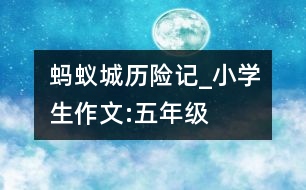 蚂蚁城历险记_小学生作文:五年级